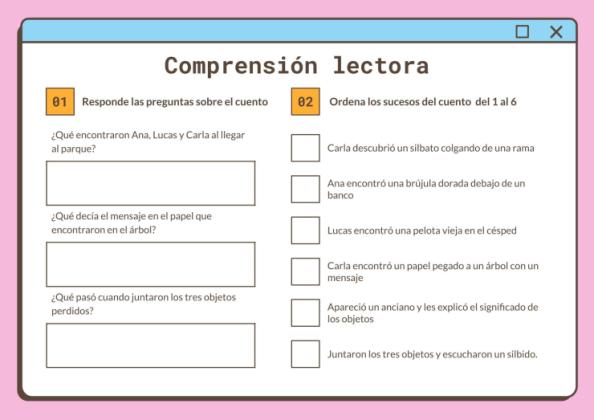 Comprensión lectora

01 Responde las preguntas sobre el cuento

¿Qué encontraron Ana, Lucas y Carla al llegar al parque?

¿Qué decía el mensaje en el papel que encontraron en el árbol?

¿Qué pasó cuando juntaron los tres objetos perdidos?

02 Ordena los sucesos del cuento del 1 al 6

Carla descubrió un silbato colgando de una rama

Ana encontró una brújula dorada debajo de un banco

Lucas encontró una pelota vieja en el césped

Carla encontró un papel pegado a un árbol con un mensaje

Apareció un anciano y les explicó el significado de los objetos

Juntaron los tres objetos y escucharon un silbido.